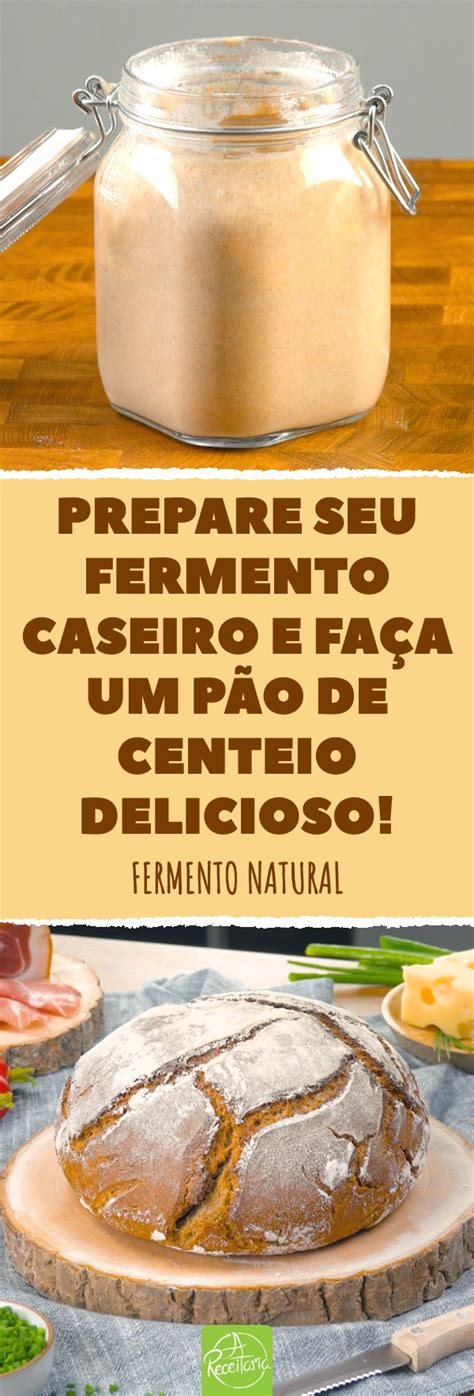 PREPARE SEU FERMENTO CASEIRO E FAÇA UM PÃO DE CENTEIO DELICIOSO!

FERMENTO NATURAL

A Receitaria